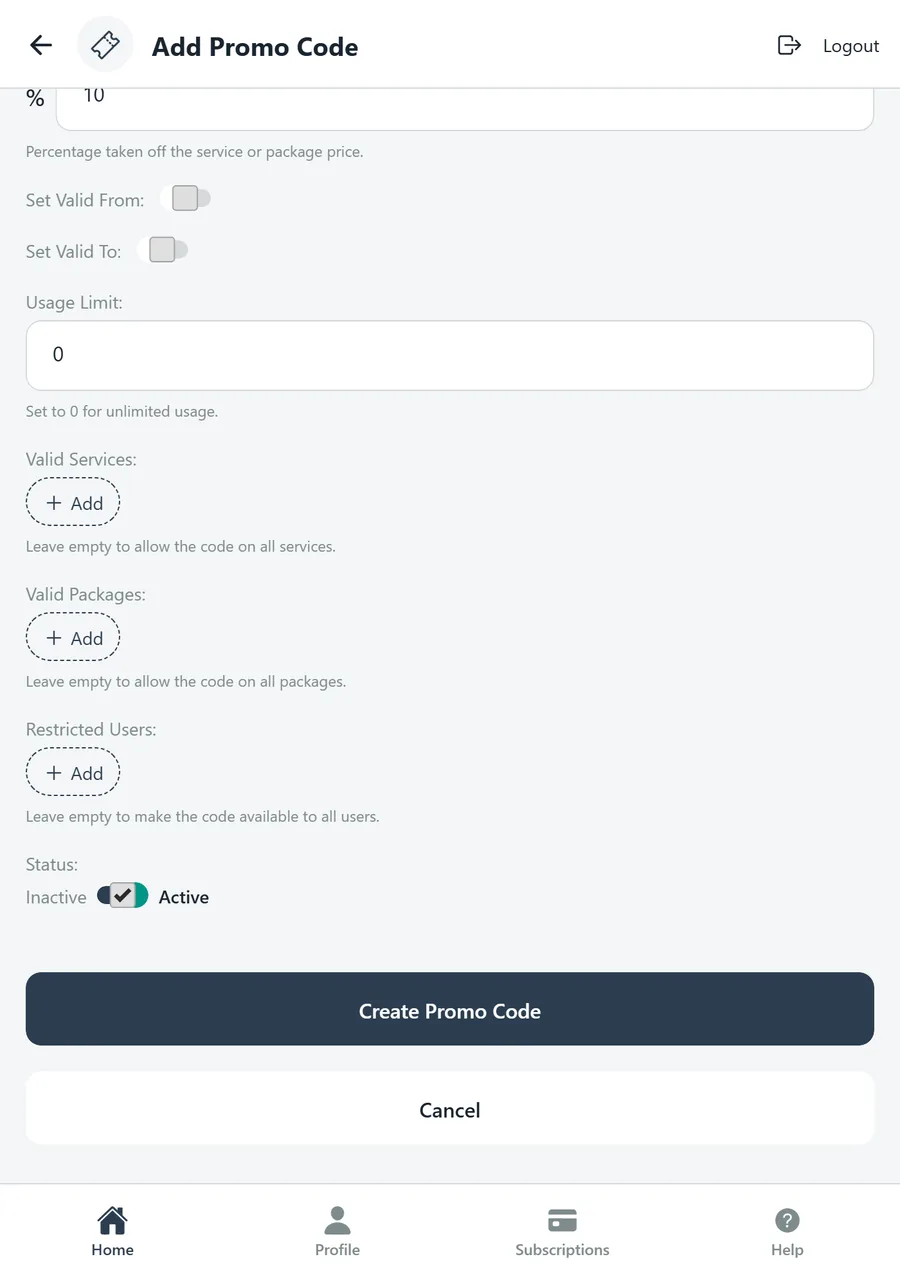 Add Promo Code

Logout

% 10

Percentage taken off the service or package price.

Set Valid From:

Set Valid To:

Usage Limit:

0

Set to 0 for unlimited usage.

Valid Services:

+ Add

Leave empty to allow the code on all services.

Valid Packages:

+ Add

Leave empty to allow the code on all packages.

Restricted Users:

+ Add

Leave empty to make the code available to all users.

Status:

Inactive Active

Create Promo Code

Cancel

Home

Profile

Subscriptions

Help